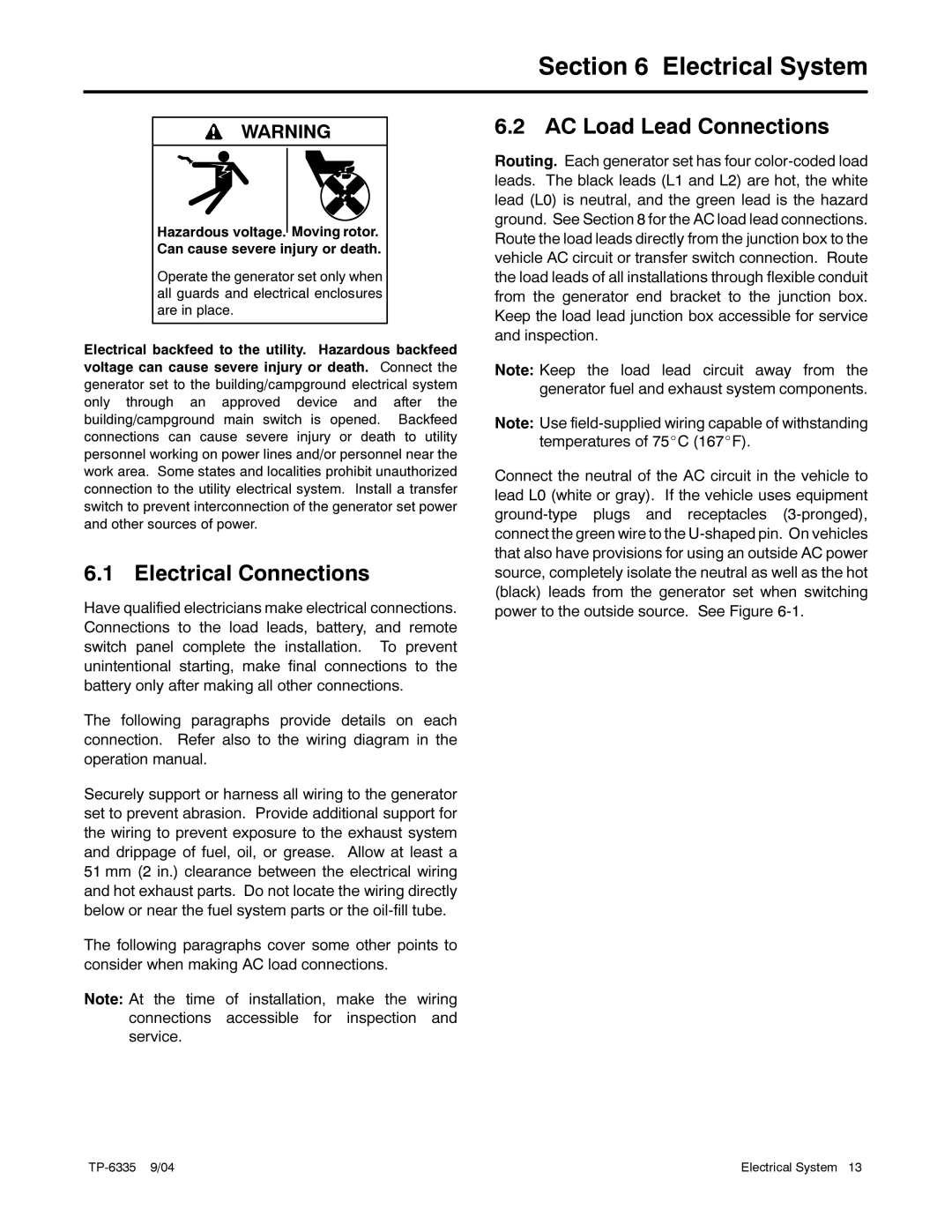 Section 6 Electrical System

WARNING

Hazardous voltage. Moving rotor. Can cause severe injury or death.

Operate the generator set only when all guards and electrical enclosures are in place.

Electrical backfeed to the utility. Hazardous backfeed voltage can cause severe injury or death. Connect the generator set to the building/campground electrical system only through an approved device and after the building/campground main switch is opened. Backfeed connections can cause severe injury or death to utility personnel working on power lines and/or personnel near the work area. Some states and localities prohibit unauthorized connection to the utility electrical system. Install a transfer switch to prevent interconnection of the generator set power and other sources of power.

6.1 Electrical Connections

Have qualified electricians make electrical connections. Connections to the load leads, battery, and remote switch panel complete the installation. To prevent unintentional starting, make final connections to the battery only after making all other connections.

The following paragraphs provide details on each connection. Refer also to the wiring diagram in the operation manual.

Securely support or harness all wiring to the generator set to prevent abrasion. Provide additional support for the wiring to prevent exposure to the exhaust system and drippage of fuel, oil, or grease. Allow at least a 51 mm (2 in.) clearance between the electrical wiring and hot exhaust parts. Do not locate the wiring directly below or near the fuel system parts or the oil-fill tube.

The following paragraphs cover some other points to consider when making AC load connections.

Note: At the time of installation, make the wiring connections accessible for inspection and service.

6.2 AC Load Lead Connections

Routing. Each generator set has four color-coded load leads. The black leads (L1 and L2) are hot, the white lead (L0) is neutral, and the green lead is the hazard ground. See Section 8 for the AC load lead connections. Route the load leads directly from the junction box to the vehicle AC circuit or transfer switch connection. Route the load leads of all installations through flexible conduit from the generator end bracket to the junction box. Keep the load lead junction box accessible for service and inspection.

Note: Keep the load lead circuit away from the generator fuel and exhaust system components.

Note: Use field-supplied wiring capable of withstanding temperatures of 75°C (167°F).

Connect the neutral of the AC circuit in the vehicle to lead L0 (white or gray). If the vehicle uses equipment ground-type plugs and receptacles (3-pronged), connect the green wire to the U-shaped pin. On vehicles that also have provisions for using an outside AC power source, completely isolate the neutral as well as the hot (black) leads from the generator set when switching power to the outside source. See Figure 6-1.

TP-6335 9/04

Electrical System 13